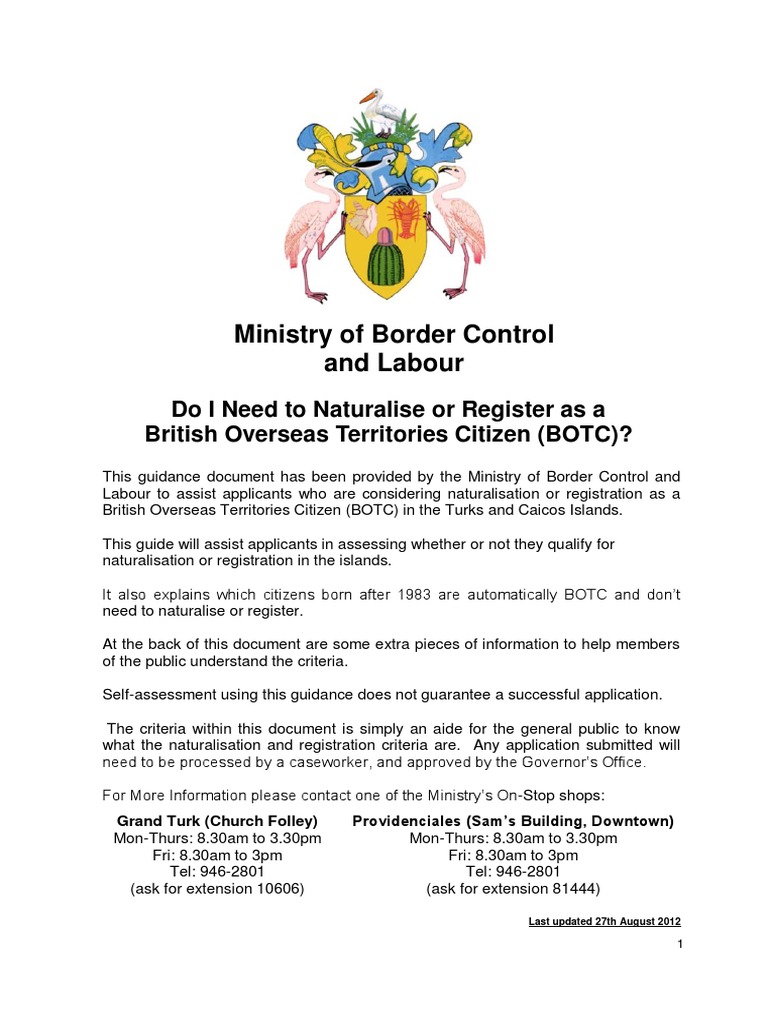 Ministry of Border Control and Labour

Do I Need to Naturalise or Register as a British Overseas Territories Citizen (BOTC)?

This guidance document has been provided by the Ministry of Border Control and Labour to assist applicants who are considering naturalisation or registration as a British Overseas Territories Citizen (BOTC) in the Turks and Caicos Islands.

This guide will assist applicants in assessing whether or not they qualify for naturalisation or registration in the islands.

It also explains which citizens born after 1983 are automatically BOTC and don't need to naturalise or register.

At the back of this document are some extra pieces of information to help members of the public understand the criteria.

Self-assessment using this guidance does not guarantee a successful application.

The criteria within this document is simply an aide for the general public to know what the naturalisation and registration criteria are. Any application submitted will need to be processed by a caseworker, and approved by the Governor's Office.

For More Information please contact one of the Ministry's On-Stop shops:

Grand Turk (Church Folley)
Mon-Thurs: 8.30am to 3.30pm
Fri: 8.30am to 3pm
Tel: 946-2801
(ask for extension 10606)

Providenciales (Sam's Building, Downtown)
Mon-Thurs: 8.30am to 3.30pm
Fri: 8.30am to 3pm
Tel: 946-2801
(ask for extension 81444)

Last updated 27th August 2012

1